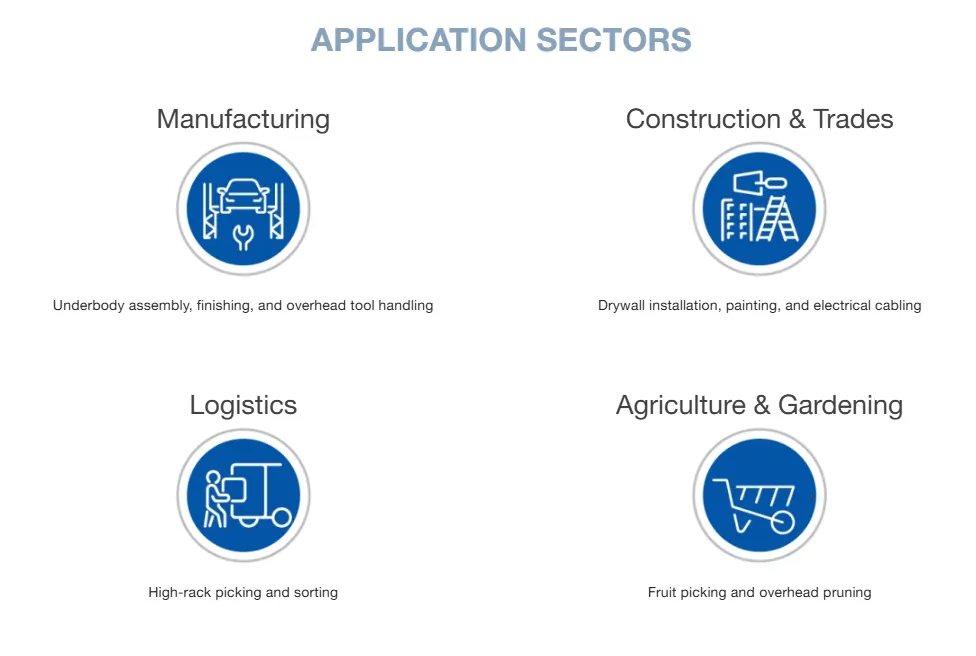 APPLICATION SECTORS

Manufacturing

Underbody assembly, finishing, and overhead tool handling

Construction & Trades

Drywall installation, painting, and electrical cabling

Logistics

High-rack picking and sorting

Agriculture & Gardening

Fruit picking and overhead pruning